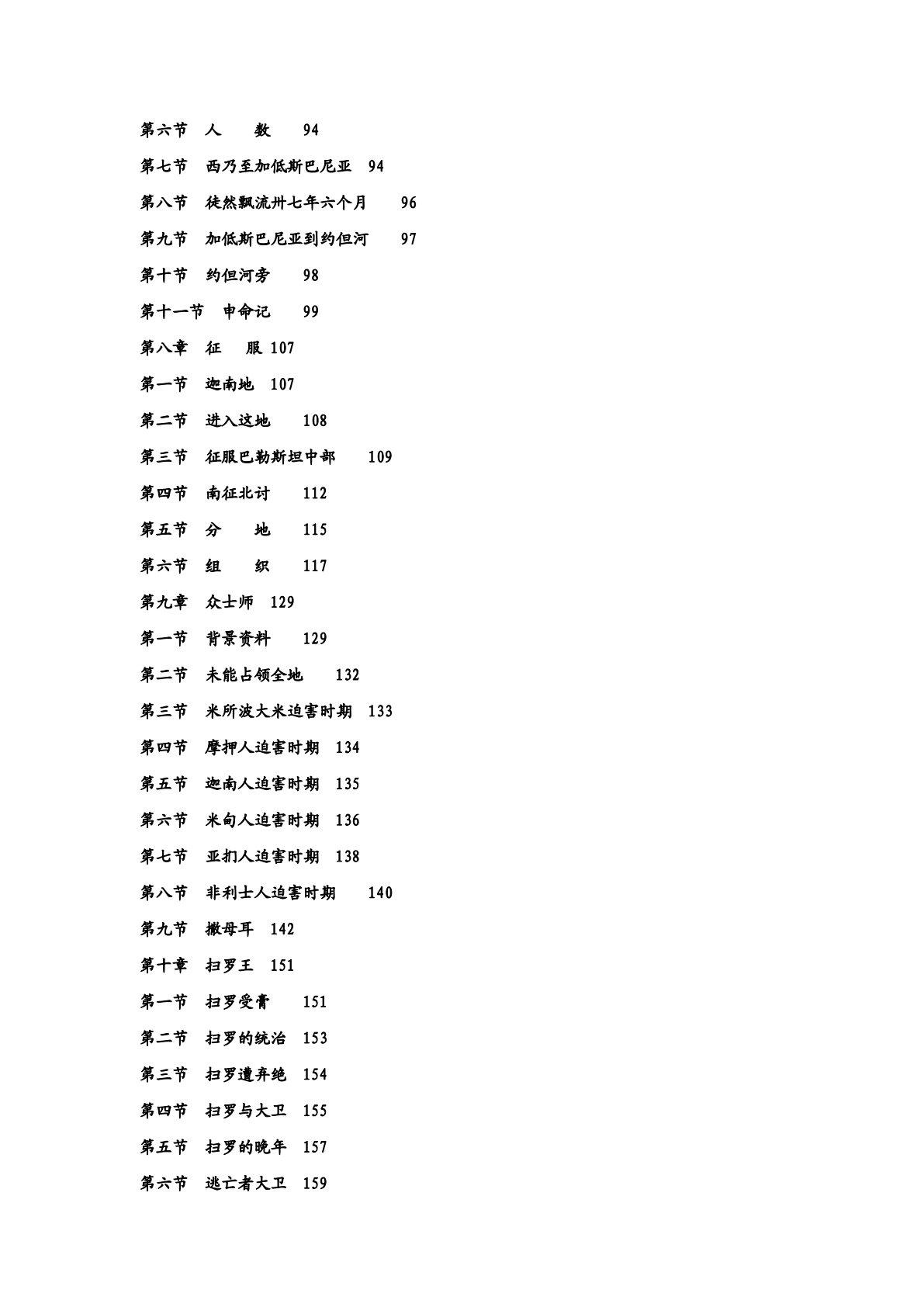 第六节　人　　数　　94

第七节　西乃至加低斯巴尼亚　94

第八节　徒然飘流卅七年六个月　　96

第九节　加低斯巴尼亚到约但河　　97

第十节　约但河旁　　98

第十一节　申命记　　99

第八章　征　　服 107

第一节　迦南地　107

第二节　进入这地　　108

第三节　征服巴勒斯坦中部　　109

第四节　南征北讨　　112

第五节　分　　地　　115

第六节　组　　织　　117

第九章　众士师　129

第一节　背景资料　　129

第二节　未能占领全地　　132

第三节　米所波大米迫害时期　133

第四节　摩押人迫害时期　134

第五节　迦南人迫害时期　135

第六节　米甸人迫害时期　136

第七节　亚扪人迫害时期　138

第八节　非利士人迫害时期　　140

第九节　撒母耳　142

第十章　扫罗王　151

第一节　扫罗受膏　　151

第二节　扫罗的统治　153

第三节　扫罗遭弃绝　154

第四节　扫罗与大卫　155

第五节　扫罗的晚年　157

第六节　逃亡者大卫　159